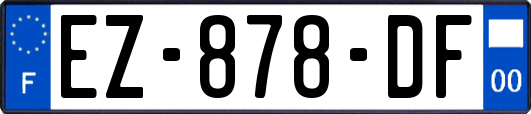 F
EZ-878-DF
00